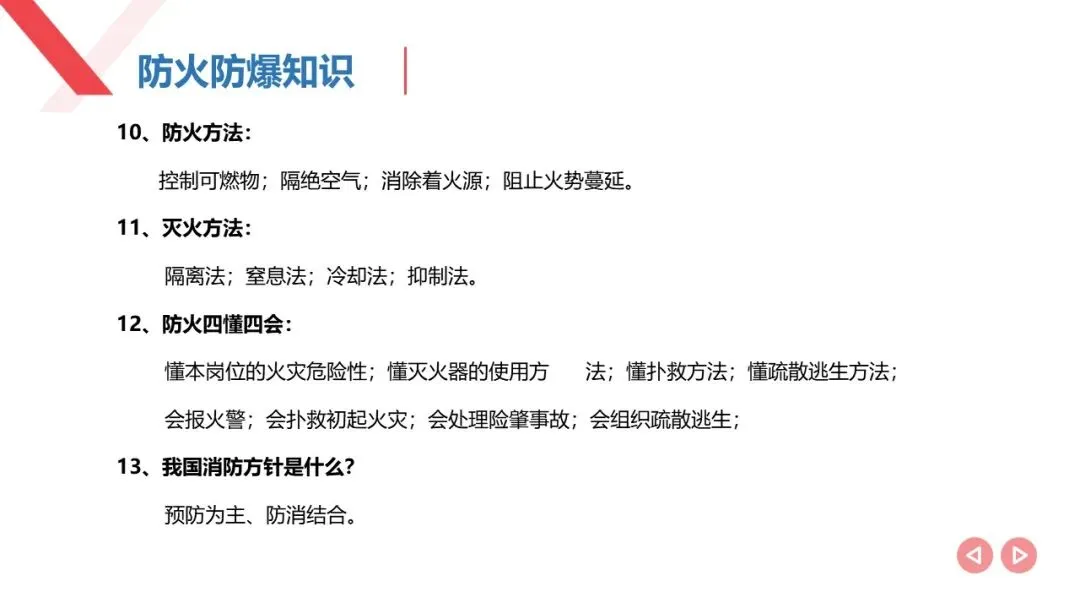 防火防爆知识

10、防火方法：

控制可燃物；隔绝空气；消除着火源；阻止火势蔓延。

11、灭火方法：

隔离法；窒息法；冷却法；抑制法。

12、防火四懂四会：

懂本岗位的火灾危险性；懂灭火器的使用方 法；懂扑救方法；懂疏散逃生方法；

会报火警；会扑救初起火灾；会处理险肇事故；会组织疏散逃生；

13、我国消防方针是什么？

预防为主、防消结合。